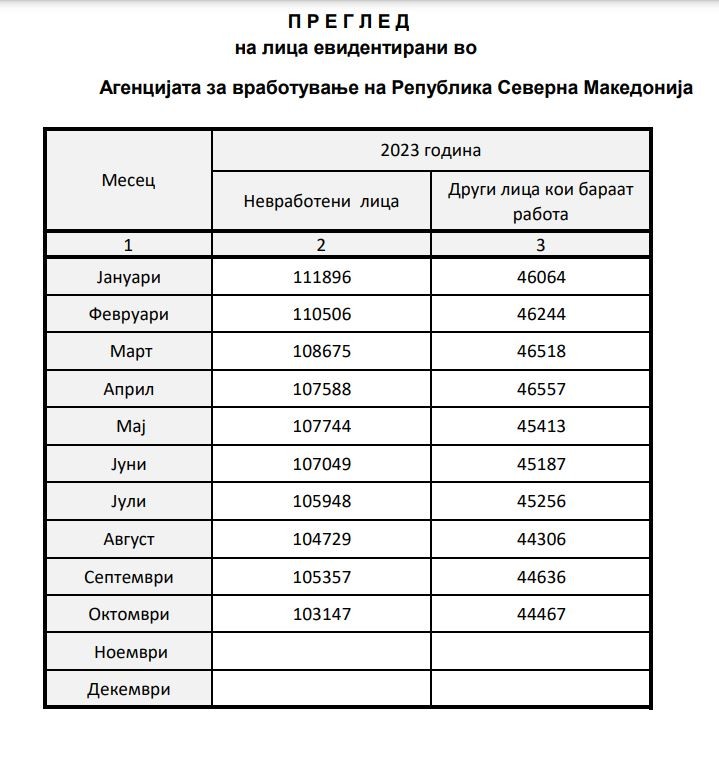 П Р Е Г Л Е Д
на лица евидентирани во

Агенцијата за вработување на Република Северна Македонија

| Месец | 2023 година | |
|---|---|---|
| | Невработени лица | Други лица кои бараат работа |
| 1 | 2 | 3 |
| Јануари | 111896 | 46064 |
| Февруари | 110506 | 46244 |
| Март | 108675 | 46518 |
| Април | 107588 | 46557 |
| Мај | 107744 | 45413 |
| Јуни | 107049 | 45187 |
| Јули | 105948 | 45256 |
| Август | 104729 | 44306 |
| Септември | 105357 | 44636 |
| Октомври | 103147 | 44467 |
| Ноември | | |
| Декември | | |